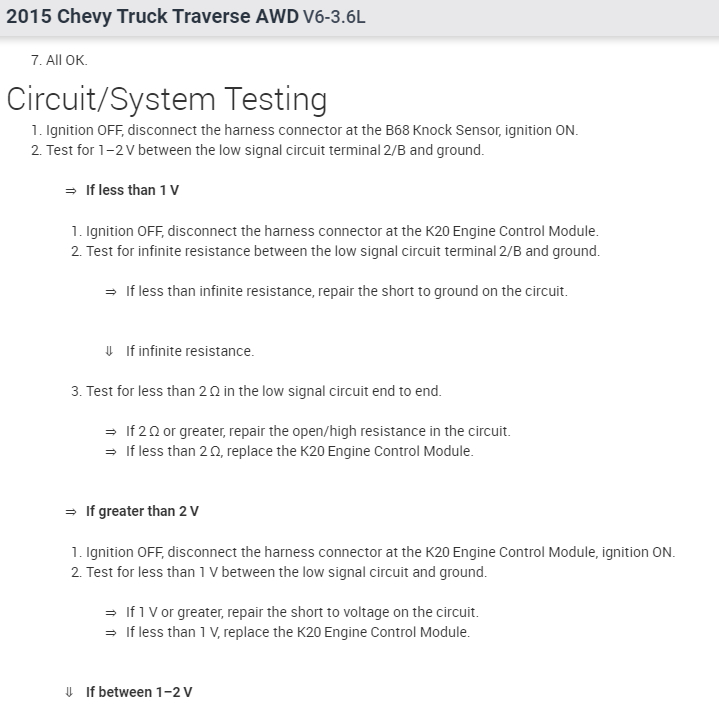 2015 Chevy Truck Traverse AWD V6-3.6L

7. All OK.

Circuit/System Testing

1. Ignition OFF, disconnect the harness connector at the B68 Knock Sensor, ignition ON.
2. Test for 1–2 V between the low signal circuit terminal 2/B and ground.

⇒ If less than 1 V

1. Ignition OFF, disconnect the harness connector at the K20 Engine Control Module.
2. Test for infinite resistance between the low signal circuit terminal 2/B and ground.

⇒ If less than infinite resistance, repair the short to ground on the circuit.

⇓ If infinite resistance.

3. Test for less than 2 Ω in the low signal circuit end to end.

⇒ If 2 Ω or greater, repair the open/high resistance in the circuit.
⇒ If less than 2 Ω, replace the K20 Engine Control Module.

⇒ If greater than 2 V

1. Ignition OFF, disconnect the harness connector at the K20 Engine Control Module, ignition ON.
2. Test for less than 1 V between the low signal circuit and ground.

⇒ If 1 V or greater, repair the short to voltage on the circuit.
⇒ If less than 1 V, replace the K20 Engine Control Module.

⇓ If between 1–2 V